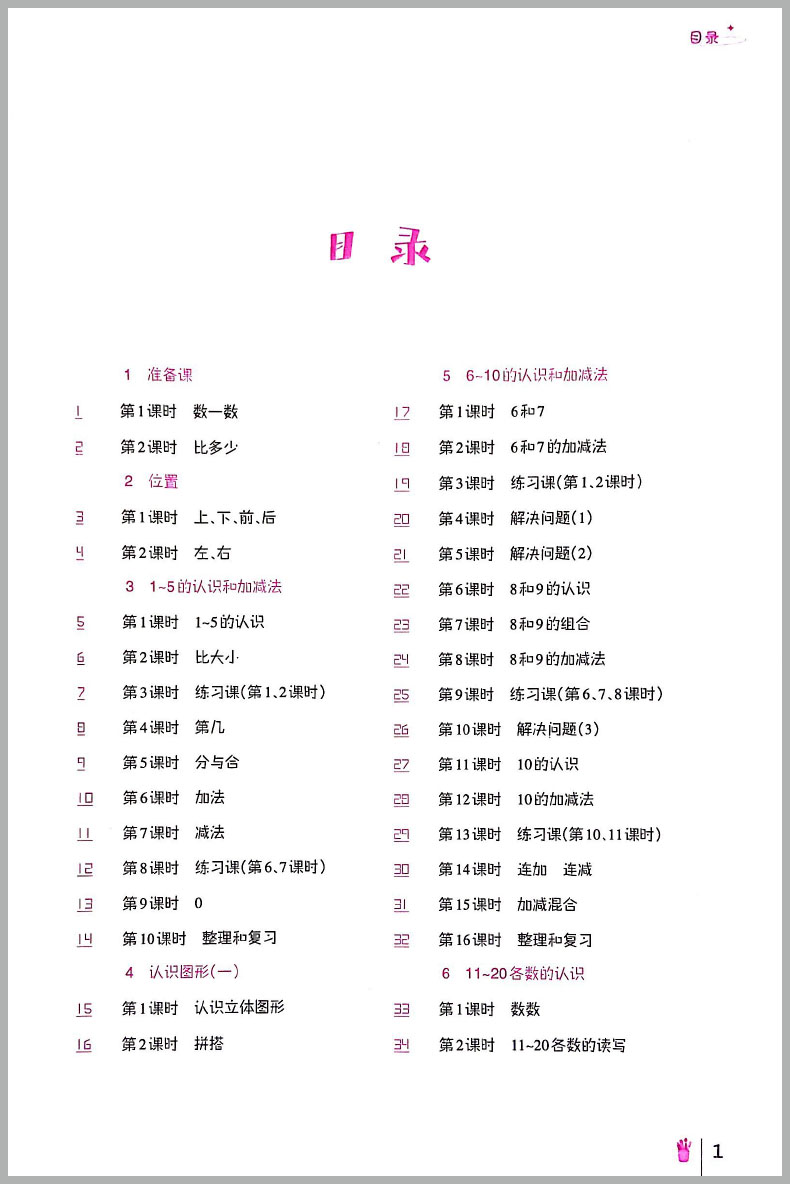 目录

目录

1 准备课
1 第1课时 数一数
2 第2课时 比多少
2 位置
3 第1课时 上、下、前、后
4 第2课时 左、右
3 1~5的认识和加减法
5 第1课时 1~5的认识
6 第2课时 比大小
7 第3课时 练习课(第1、2课时)
8 第4课时 第几
9 第5课时 分与合
10 第6课时 加法
11 第7课时 减法
12 第8课时 练习课(第6、7课时)
13 第9课时 0
14 第10课时 整理和复习
4 认识图形(一)
15 第1课时 认识立体图形
16 第2课时 拼搭

5 6~10的认识和加减法
17 第1课时 6和7
18 第2课时 6和7的加减法
19 第3课时 练习课(第1、2课时)
20 第4课时 解决问题(1)
21 第5课时 解决问题(2)
22 第6课时 8和9的认识
23 第7课时 8和9的组合
24 第8课时 8和9的加减法
25 第9课时 练习课(第6、7、8课时)
26 第10课时 解决问题(3)
27 第11课时 10的认识
28 第12课时 10的加减法
29 第13课时 练习课(第10、11课时)
30 第14课时 连加 连减
31 第15课时 加减混合
32 第16课时 整理和复习
6 11~20各数的认识
33 第1课时 数数
34 第2课时 11~20各数的读写

1